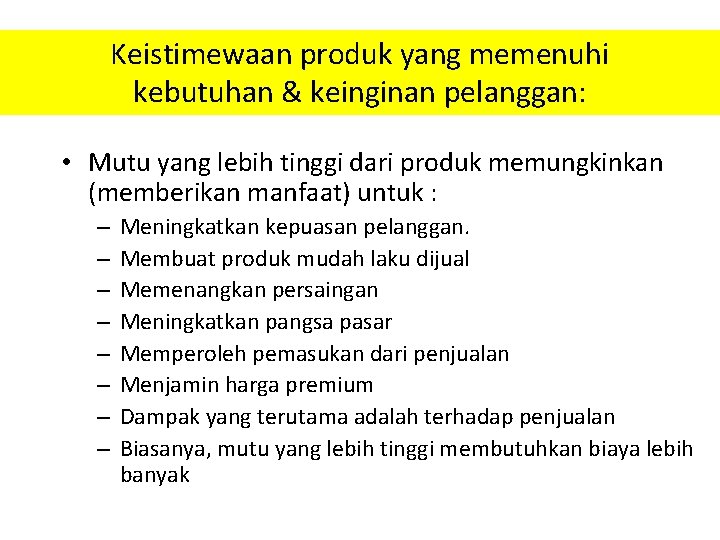 Keistimewaan produk yang memenuhi kebutuhan & keinginan pelanggan:

• Mutu yang lebih tinggi dari produk memungkinkan (memberikan manfaat) untuk :
– Meningkatkan kepuasan pelanggan.
– Membuat produk mudah laku dijual
– Memenangkan persaingan
– Meningkatkan pangsa pasar
– Memperoleh pemasukan dari penjualan
– Menjamin harga premium
– Dampak yang terutama adalah terhadap penjualan
– Biasanya, mutu yang lebih tinggi membutuhkan biaya lebih banyak